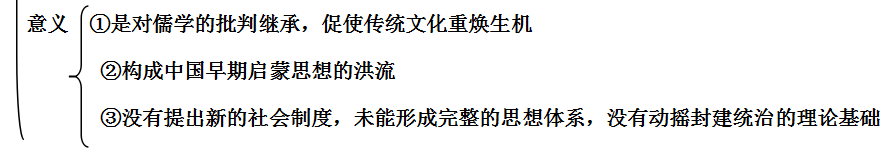 意义 ①是对儒学的批判继承，促使传统文化重焕生机

②构成中国早期启蒙思想的洪流

③没有提出新的社会制度，未能形成完整的思想体系，没有动摇封建统治的理论基础